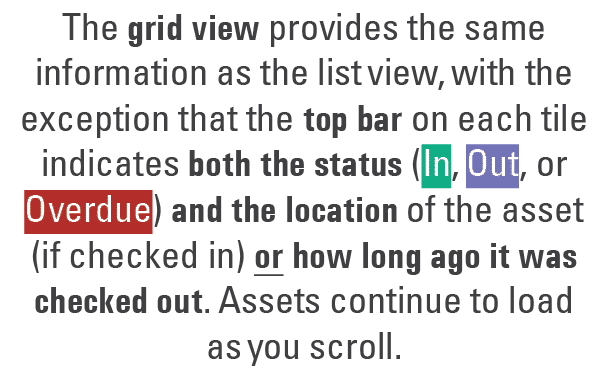 The grid view provides the same information as the list view, with the exception that the top bar on each tile indicates both the status (In, Out, or Overdue) and the location of the asset (if checked in) or how long ago it was checked out. Assets continue to load as you scroll.